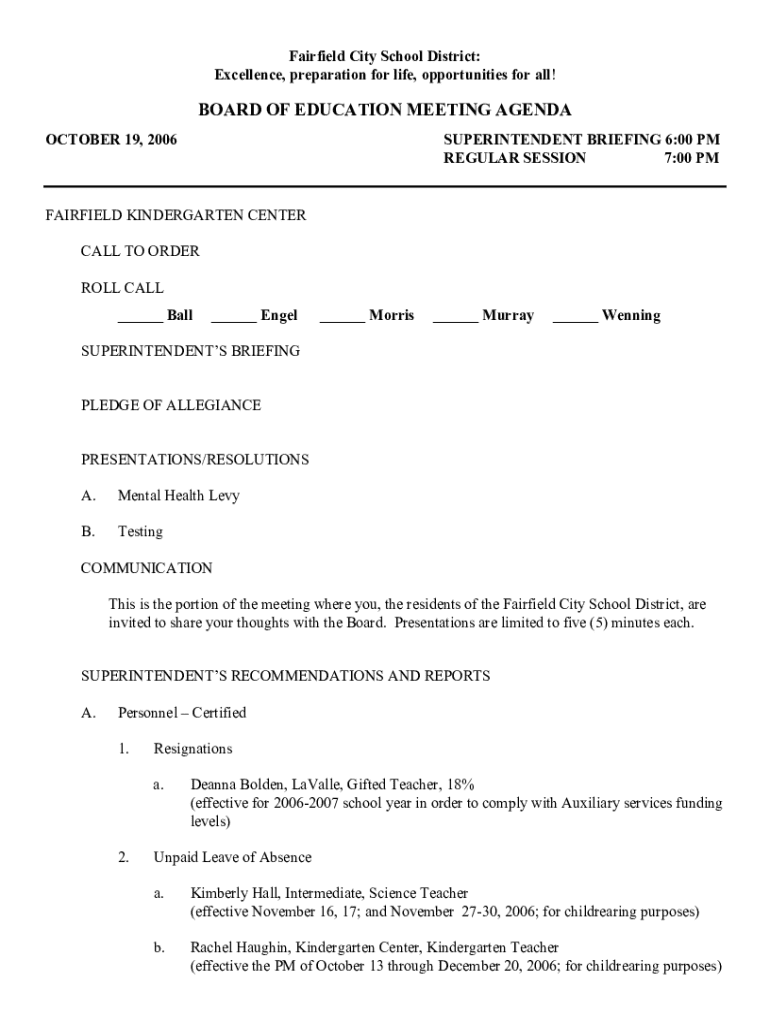 Fairfield City School District:
Excellence, preparation for life, opportunities for all!

BOARD OF EDUCATION MEETING AGENDA

OCTOBER 19, 2006

SUPERINTENDENT BRIEFING 6:00 PM
REGULAR SESSION 7:00 PM

FAIRFIELD KINDERGARTEN CENTER

CALL TO ORDER

ROLL CALL

______ Ball ______ Engel ______ Morris ______ Murray ______ Wenning

SUPERINTENDENT'S BRIEFING

PLEDGE OF ALLEGIANCE

PRESENTATIONS/RESOLUTIONS

A. Mental Health Levy

B. Testing

COMMUNICATION

This is the portion of the meeting where you, the residents of the Fairfield City School District, are invited to share your thoughts with the Board. Presentations are limited to five (5) minutes each.

SUPERINTENDENT'S RECOMMENDATIONS AND REPORTS

A. Personnel – Certified

1. Resignations

a. Deanna Bolden, LaValle, Gifted Teacher, 18%
(effective for 2006-2007 school year in order to comply with Auxiliary services funding levels)

2. Unpaid Leave of Absence

a. Kimberly Hall, Intermediate, Science Teacher
(effective November 16, 17; and November 27-30, 2006; for childrearing purposes)

b. Rachel Haughin, Kindergarten Center, Kindergarten Teacher
(effective the PM of October 13 through December 20, 2006; for childrearing purposes)